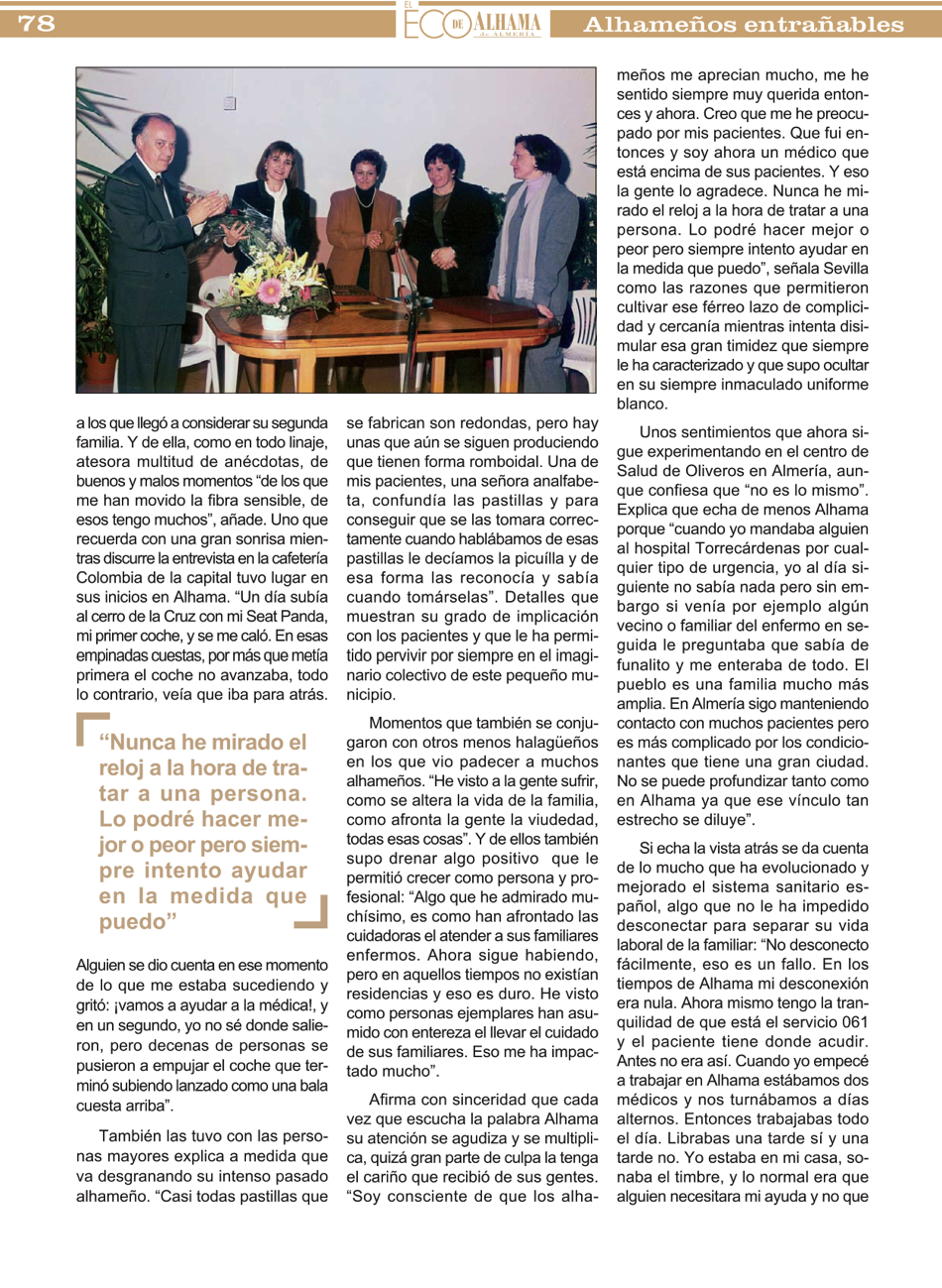 78

EL ECO DE ALHAMA de ALMERÍA

Alhameños entrañables

a los que llegó a considerar su segunda familia. Y de ella, como en todo linaje, atesora multitud de anécdotas, de buenos y malos momentos "de los que me han movido la fibra sensible, de esos tengo muchos", añade. Uno que recuerda con una gran sonrisa mientras discurre la entrevista en la cafetería Colombia de la capital tuvo lugar en sus inicios en Alhama. "Un día subía al cerro de la Cruz con mi Seat Panda, mi primer coche, y se me caló. En esas empinadas cuestas, por más que metía primera el coche no avanzaba, todo lo contrario, veía que iba para atrás.

"Nunca he mirado el reloj a la hora de tratar a una persona. Lo podré hacer mejor o peor pero siempre intento ayudar en la medida que puedo"

Alguien se dio cuenta en ese momento de lo que me estaba sucediendo y gritó: ¡vamos a ayudar a la médica!, y en un segundo, yo no sé donde salieron, pero decenas de personas se pusieron a empujar el coche que terminó subiendo lanzado como una bala cuesta arriba".

También las tuvo con las personas mayores explica a medida que va desgranando su intenso pasado alhameño. "Casi todas pastillas que se fabrican son redondas, pero hay unas que aún se siguen produciendo que tienen forma romboidal. Una de mis pacientes, una señora analfabeta, confundía las pastillas y para conseguir que se las tomara correctamente cuando hablábamos de esas pastillas le decíamos la picuílla y de esa forma las reconocía y sabía cuando tomárselas". Detalles que muestran su grado de implicación con los pacientes y que le ha permitido pervivir por siempre en el imaginario colectivo de este pequeño municipio.

Momentos que también se conjugaron con otros menos halagüeños en los que vio padecer a muchos alhameños. "He visto a la gente sufrir, como se altera la vida de la familia, como afronta la gente la viudedad, todas esas cosas". Y de ellos también supo drenar algo positivo que le permitió crecer como persona y profesional: "Algo que he admirado muchísimo, es como han afrontado las cuidadoras el atender a sus familiares enfermos. Ahora sigue habiendo, pero en aquellos tiempos no existían residencias y eso es duro. He visto como personas ejemplares han asumido con entereza el llevar el cuidado de sus familiares. Eso me ha impactado mucho".

Afirma con sinceridad que cada vez que escucha la palabra Alhama su atención se agudiza y se multiplica, quizá gran parte de culpa la tenga el cariño que recibió de sus gentes. "Soy consciente de que los alhameños me aprecian mucho, me he sentido siempre muy querida entonces y ahora. Creo que me he preocupado por mis pacientes. Que fui entonces y soy ahora un médico que está encima de sus pacientes. Y eso la gente lo agradece. Nunca he mirado el reloj a la hora de tratar a una persona. Lo podré hacer mejor o peor pero siempre intento ayudar en la medida que puedo", señala Sevilla como las razones que permitieron cultivar ese férreo lazo de complicidad y cercanía mientras intenta disimular esa gran timidez que siempre le ha caracterizado y que supo ocultar en su siempre inmaculado uniforme blanco.

Unos sentimientos que ahora sigue experimentando en el centro de Salud de Oliveros en Almería, aunque confiesa que "no es lo mismo". Explica que echa de menos Alhama porque "cuando yo mandaba alguien al hospital Torrecárdenas por cualquier tipo de urgencia, yo al día siguiente no sabía nada pero sin embargo si venía por ejemplo algún vecino o familiar del enfermo en seguida le preguntaba que sabía de funalito y me enteraba de todo. El pueblo es una familia mucho más amplia. En Almería sigo manteniendo contacto con muchos pacientes pero es más complicado por los condicionantes que tiene una gran ciudad. No se puede profundizar tanto como en Alhama ya que ese vínculo tan estrecho se diluye".

Si echa la vista atrás se da cuenta de lo mucho que ha evolucionado y mejorado el sistema sanitario español, algo que no le ha impedido desconectar para separar su vida laboral de la familiar: "No desconecto fácilmente, eso es un fallo. En los tiempos de Alhama mi desconexión era nula. Ahora mismo tengo la tranquilidad de que está el servicio 061 y el paciente tiene donde acudir. Antes no era así. Cuando yo empecé a trabajar en Alhama estábamos dos médicos y nos turnábamos a días alternos. Entonces trabajabas todo el día. Librabas una tarde sí y una tarde no. Yo estaba en mi casa, sonaba el timbre, y lo normal era que alguien necesitara mi ayuda y no que